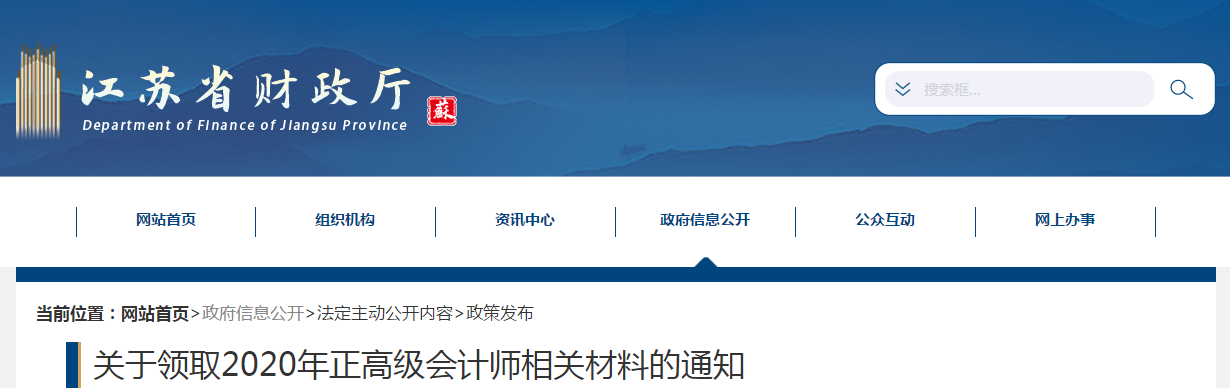 江苏省财政厅
Department of Finance of Jiangsu Province
蘇

搜索框...

网站首页
组织机构
资讯中心
政府信息公开
公众互动
网上办事

当前位置：网站首页>政府信息公开>法定主动公开内容>政策发布

关于领取2020年正高级会计师相关材料的通知